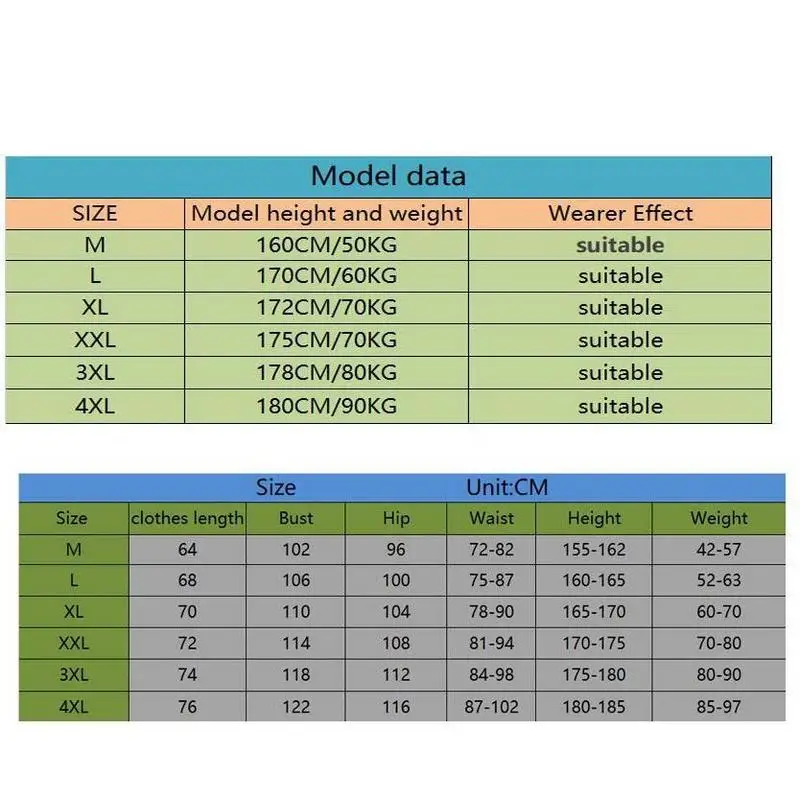 Model data

| SIZE | Model height and weight | Wearer Effect |
|---|---|---|
| M | 160CM/50KG | suitable |
| L | 170CM/60KG | suitable |
| XL | 172CM/70KG | suitable |
| XXL | 175CM/70KG | suitable |
| 3XL | 178CM/80KG | suitable |
| 4XL | 180CM/90KG | suitable |

Size Unit:CM

| Size | clothes length | Bust | Hip | Waist | Height | Weight |
|---|---|---|---|---|---|---|
| M | 64 | 102 | 96 | 72-82 | 155-162 | 42-57 |
| L | 68 | 106 | 100 | 75-87 | 160-165 | 52-63 |
| XL | 70 | 110 | 104 | 78-90 | 165-170 | 60-70 |
| XXL | 72 | 114 | 108 | 81-94 | 170-175 | 70-80 |
| 3XL | 74 | 118 | 112 | 84-98 | 175-180 | 80-90 |
| 4XL | 76 | 122 | 116 | 87-102 | 180-185 | 85-97 |